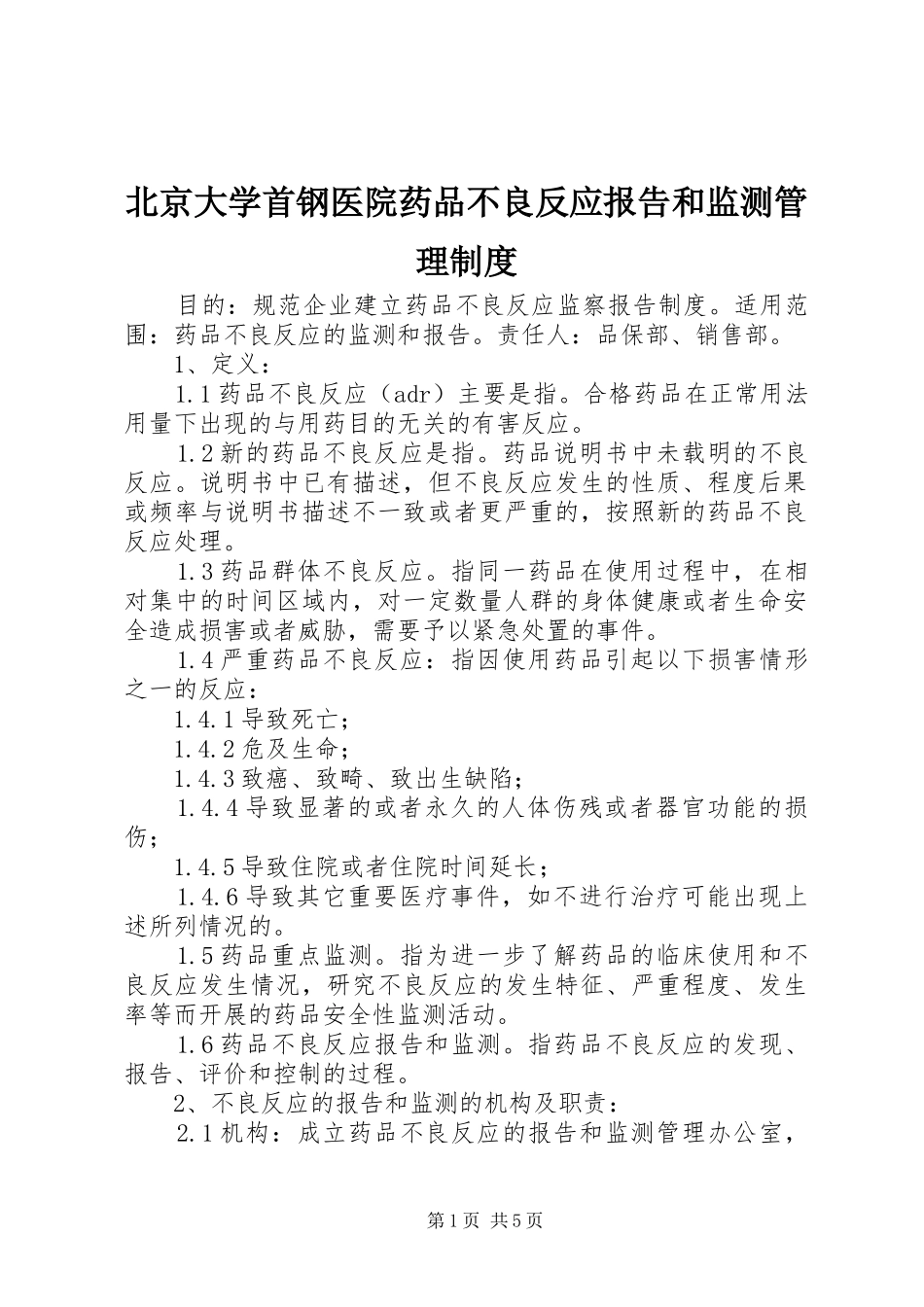 北京大学首钢医院药品不良反应报告和监测管理制度

目的：规范企业建立药品不良反应监察报告制度。适用范围：药品不良反应的监测和报告。责任人：品保部、销售部。

1、定义：

1.1药品不良反应（adr）主要是指。合格药品在正常用法用量下出现的与用药目的无关的有害反应。

1.2新的药品不良反应是指。药品说明书中未载明的不良反应。说明书中已有描述，但不良反应发生的性质、程度后果或频率与说明书描述不一致或者更严重的，按照新的药品不良反应处理。

1.3药品群体不良反应。指同一药品在使用过程中，在相对集中的时间区域内，对一定数量人群的身体健康或者生命安全造成损害或者威胁，需要予以紧急处置的事件。

1.4严重药品不良反应：指因使用药品引起以下损害情形之一的反应：

1.4.1导致死亡；

1.4.2危及生命；

1.4.3致癌、致畸、致出生缺陷；

1.4.4导致显著的或者永久的人体伤残或者器官功能的损伤；

1.4.5导致住院或者住院时间延长；

1.4.6导致其它重要医疗事件，如不进行治疗可能出现上述所列情况的。

1.5药品重点监测。指为进一步了解药品的临床使用和不良反应发生情况，研究不良反应的发生特征、严重程度、发生率等而开展的药品安全性监测活动。

1.6药品不良反应报告和监测。指药品不良反应的发现、报告、评价和控制的过程。

2、不良反应的报告和监测的机构及职责：

2.1机构：成立药品不良反应的报告和监测管理办公室，

第1页 共5页